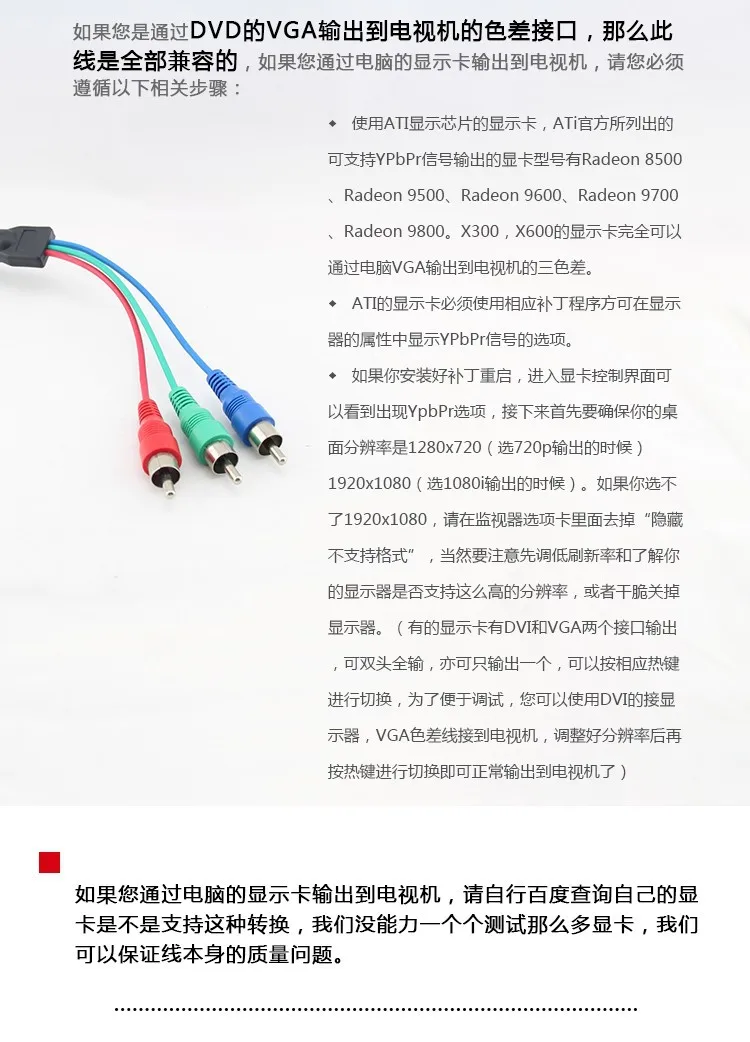 如果您是通过DVD的VGA输出到电视机的色差接口，那么此线是全部兼容的，如果您通过电脑的显示卡输出到电视机，请您必须遵循以下相关步骤：

◆ 使用ATI显示芯片的显示卡，ATi官方所列出的可支持YPbPr信号输出的显卡型号有Radeon 8500、Radeon 9500、Radeon 9600、Radeon 9700、Radeon 9800。X300，X600的显示卡完全可以通过电脑VGA输出到电视机的三色差。

◆ ATI的显示卡必须使用相应补丁程序方可在显示器的属性中显示YPbPr信号的选项。

◆ 如果你安装好补丁重启，进入显卡控制界面可以看到出现YpbPr选项，接下来首先要确保你的桌面分辨率是1280x720（选720p输出的时候）1920x1080（选1080i输出的时候）。如果你选不了1920x1080，请在监视器选项卡里面去掉“隐藏不支持格式”，当然要注意先调低刷新率和了解你的显示器是否支持这么高的分辨率，或者干脆关掉显示器。（有的显示卡有DVI和VGA两个接口输出，可双头全输，亦可只输出一个，可以按相应热键进行切换，为了便于调试，您可以使用DVI的接显示器，VGA色差线接到电视机，调整好分辨率后再按热键进行切换即可正常输出到电视机了）

如果您通过电脑的显示卡输出到电视机，请自行百度查询自己的显卡是不是支持这种转换，我们没能力一个个测试那么多显卡，我们可以保证线本身的质量问题。